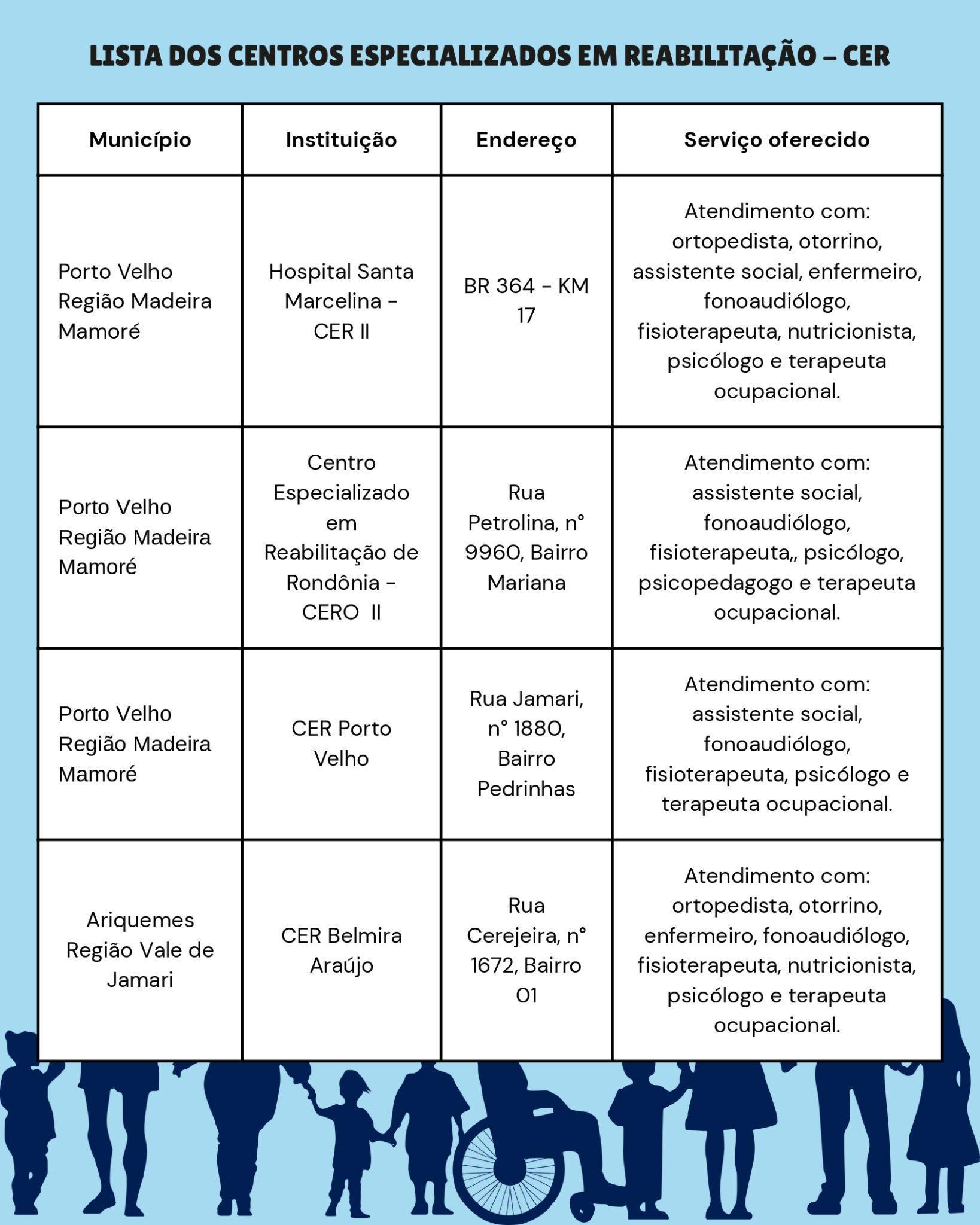 LISTA DOS CENTROS ESPECIALIZADOS EM REABILITAÇÃO – CER

| Município | Instituição | Endereço | Serviço oferecido |
|---|---|---|---|
| Porto Velho Região Madeira Mamoré | Hospital Santa Marcelina - CER II | BR 364 - KM 17 | Atendimento com: ortopedista, otorrino, assistente social, enfermeiro, fonoaudiólogo, fisioterapeuta, nutricionista, psicólogo e terapeuta ocupacional. |
| Porto Velho Região Madeira Mamoré | Centro Especializado em Reabilitação de Rondônia - CERO II | Rua Petrolina, n° 9960, Bairro Mariana | Atendimento com: assistente social, fonoaudiólogo, fisioterapeuta,, psicólogo, psicopedagogo e terapeuta ocupacional. |
| Porto Velho Região Madeira Mamoré | CER Porto Velho | Rua Jamari, n° 1880, Bairro Pedrinhas | Atendimento com: assistente social, fonoaudiólogo, fisioterapeuta, psicólogo e terapeuta ocupacional. |
| Ariquemes Região Vale de Jamari | CER Belmira Araújo | Rua Cerejeira, n° 1672, Bairro 01 | Atendimento com: ortopedista, otorrino, enfermeiro, fonoaudiólogo, fisioterapeuta, nutricionista, psicólogo e terapeuta ocupacional. |